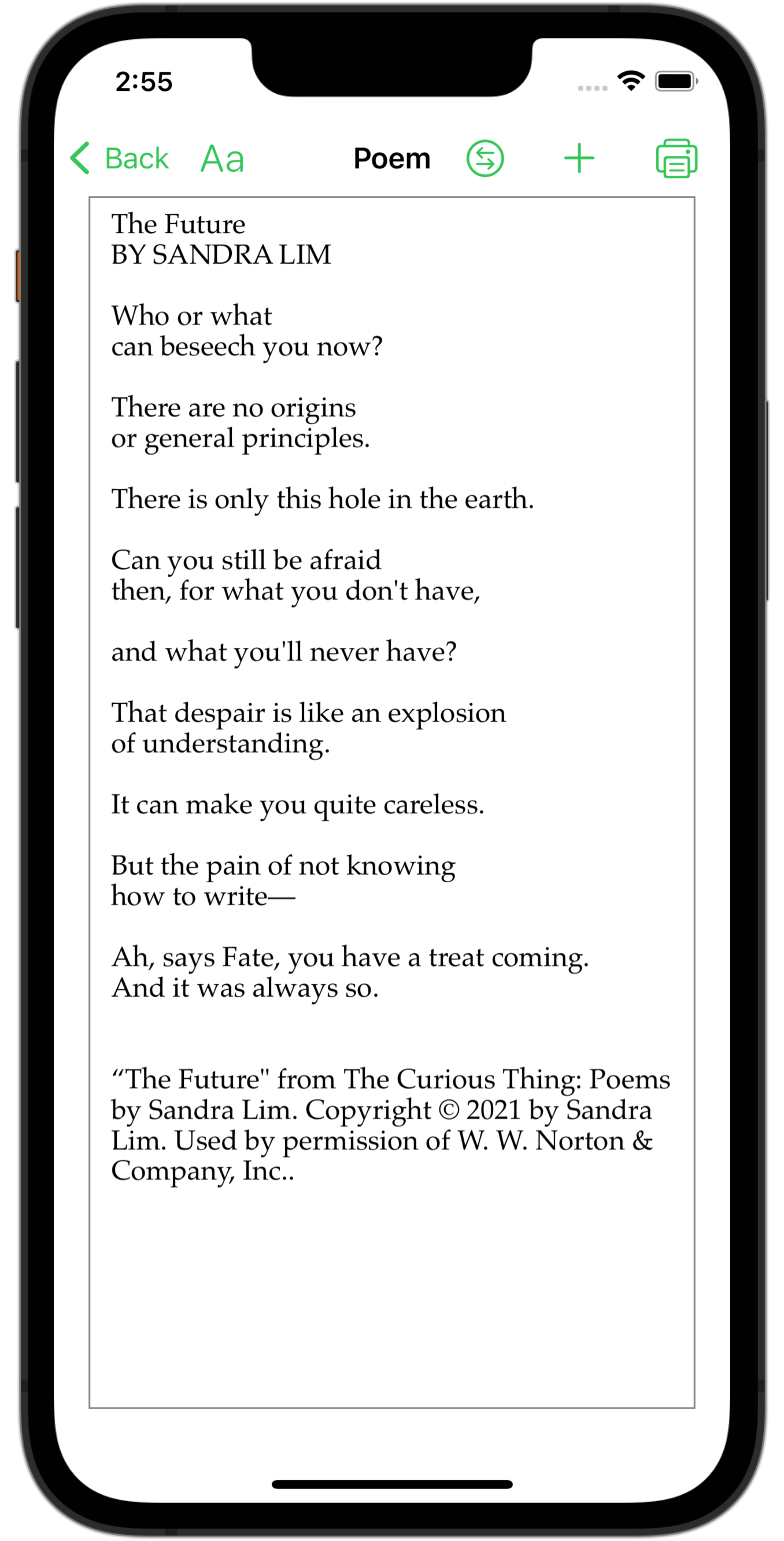 2:55

Back Aa Poem

The Future
BY SANDRA LIM

Who or what
can beseech you now?

There are no origins
or general principles.

There is only this hole in the earth.

Can you still be afraid
then, for what you don't have,

and what you'll never have?

That despair is like an explosion
of understanding.

It can make you quite careless.

But the pain of not knowing
how to write—

Ah, says Fate, you have a treat coming.
And it was always so.

“The Future" from The Curious Thing: Poems by Sandra Lim. Copyright © 2021 by Sandra Lim. Used by permission of W. W. Norton & Company, Inc..